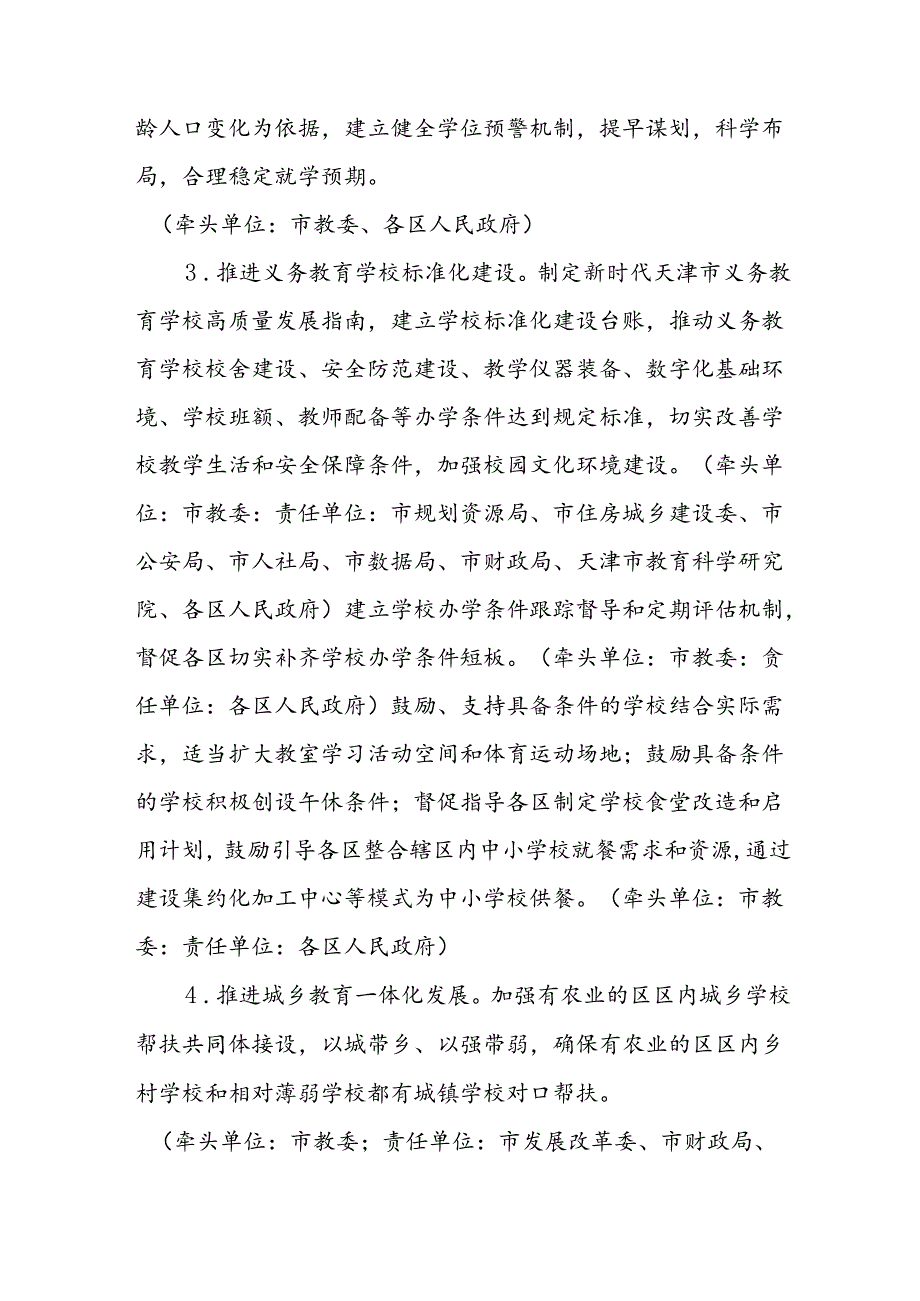 龄人口变化为依据，建立健全学位预警机制，提早谋划，科学布局，合理稳定就学预期。

（牵头单位：市教委、各区人民政府）

3．推进义务教育学校标准化建设。制定新时代天津市义务教育学校高质量发展指南，建立学校标准化建设台账，推动义务教育学校校舍建设、安全防范建设、教学仪器装备、数字化基础环境、学校班额、教师配备等办学条件达到规定标准，切实改善学校教学生活和安全保障条件，加强校园文化环境建设。（牵头单位：市教委：责任单位：市规划资源局、市住房城乡建设委、市公安局、市人社局、市数据局、市财政局、天津市教育科学研究院、各区人民政府）建立学校办学条件跟踪督导和定期评估机制，督促各区切实补齐学校办学条件短板。（牵头单位：市教委：贪任单位：各区人民政府）鼓励、支持具备条件的学校结合实际需求，适当扩大教室学习活动空间和体育运动场地；鼓励具备条件的学校积极创设午休条件；督促指导各区制定学校食堂改造和启用计划，鼓励引导各区整合辖区内中小学校就餐需求和资源，通过建设集约化加工中心等模式为中小学校供餐。（牵头单位：市教委：责任单位：各区人民政府）

4．推进城乡教育一体化发展。加强有农业的区区内城乡学校帮扶共同体接设，以城带乡、以强带弱，确保有农业的区区内乡村学校和相对薄弱学校都有城镇学校对口帮扶。

（牵头单位：市教委；责任单位：市发展改革委、市财政局、